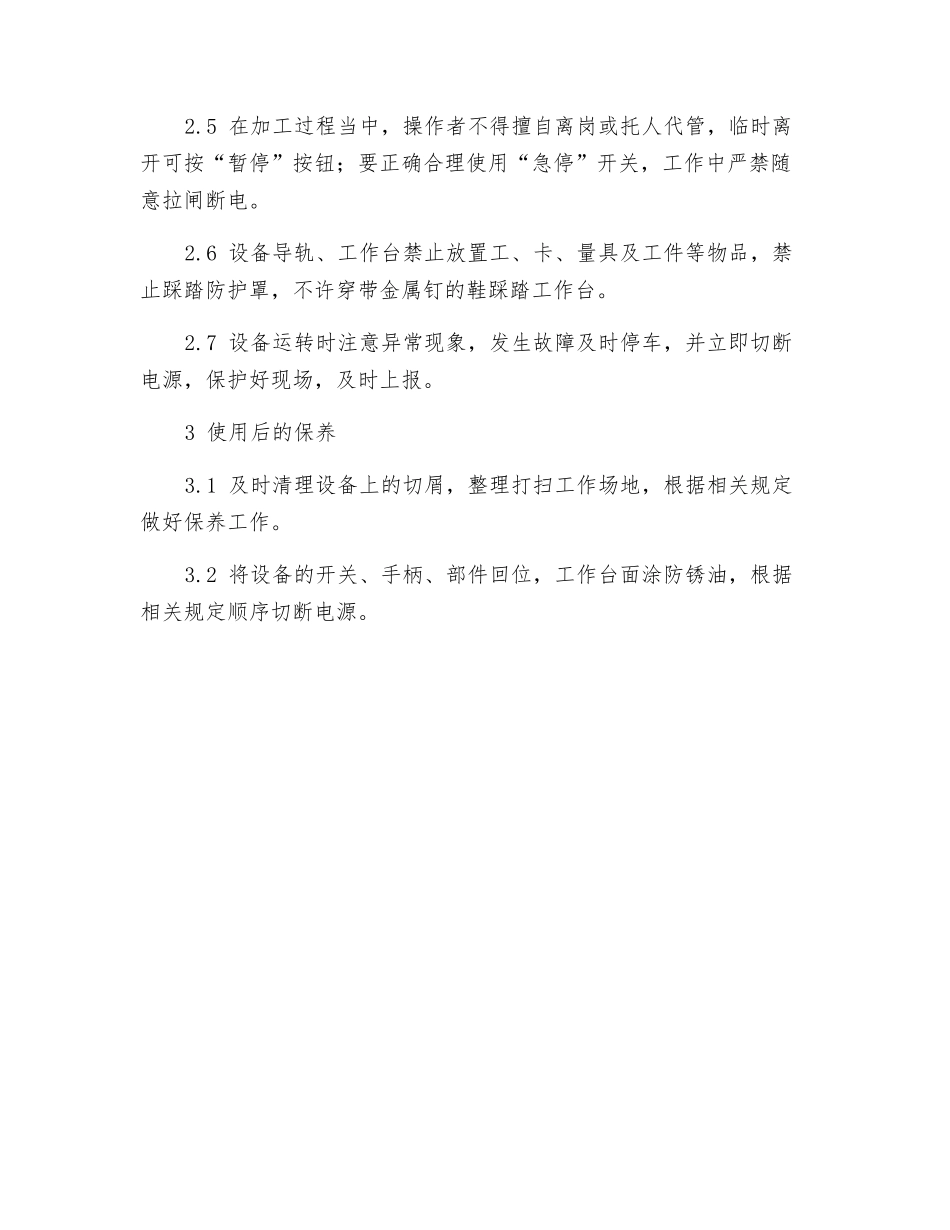 2.5 在加工过程当中，操作者不得擅自离岗或托人代管，临时离开可按“暂停”按钮；要正确合理使用“急停”开关，工作中严禁随意拉闸断电。

2.6 设备导轨、工作台禁止放置工、卡、量具及工件等物品，禁止踩踏防护罩，不许穿带金属钉的鞋踩踏工作台。

2.7 设备运转时注意异常现象，发生故障及时停车，并立即切断电源，保护好现场，及时上报。

3 使用后的保养

3.1 及时清理设备上的切屑，整理打扫工作场地，根据相关规定做好保养工作。

3.2 将设备的开关、手柄、部件回位，工作台面涂防锈油，根据相关规定顺序切断电源。